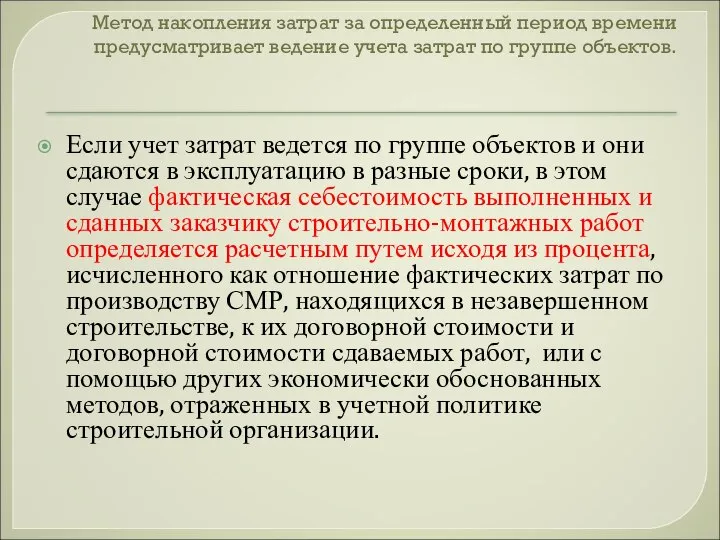 Метод накопления затрат за определенный период времени предусматривает ведение учета затрат по группе объектов.

Если учет затрат ведется по группе объектов и они сдаются в эксплуатацию в разные сроки, в этом случае фактическая себестоимость выполненных и сданных заказчику строительно-монтажных работ определяется расчетным путем исходя из процента, исчисленного как отношение фактических затрат по производству СМР, находящихся в незавершенном строительстве, к их договорной стоимости и договорной стоимости сдаваемых работ, или с помощью других экономически обоснованных методов, отраженных в учетной политике строительной организации.